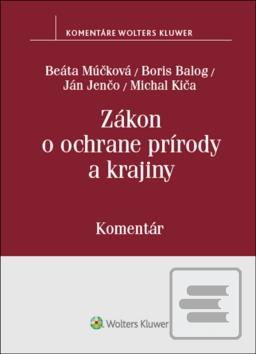 KOMENTÁRE WOLTERS KLUWER

Beáta Múčková / Boris Balog / Ján Jenčo / Michal Kiča

Zákon o ochrane prírody a krajiny

Komentár

Wolters Kluwer